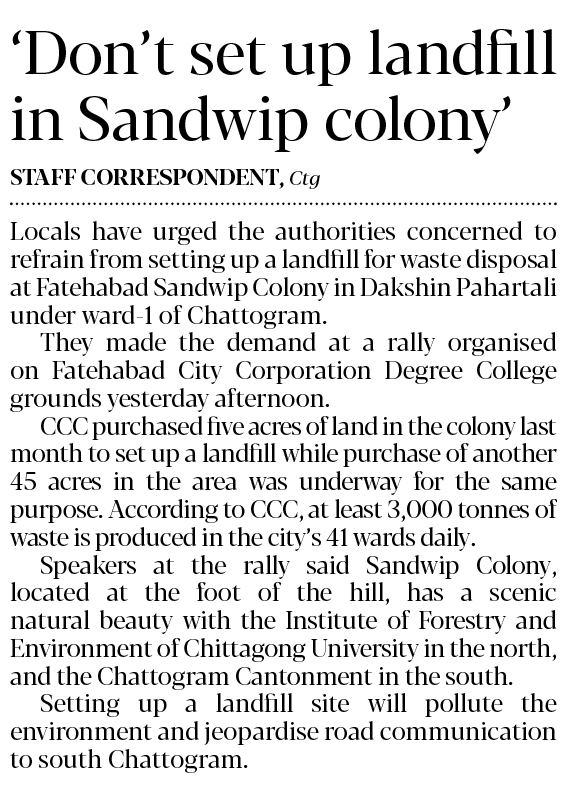 ‘Don’t set up landfill in Sandwip colony’

STAFF CORRESPONDENT, Ctg

Locals have urged the authorities concerned to refrain from setting up a landfill for waste disposal at Fatehabad Sandwip Colony in Dakshin Pahartali under ward-1 of Chattogram.

They made the demand at a rally organised on Fatehabad City Corporation Degree College grounds yesterday afternoon.

CCC purchased five acres of land in the colony last month to set up a landfill while purchase of another 45 acres in the area was underway for the same purpose. According to CCC, at least 3,000 tonnes of waste is produced in the city’s 41 wards daily.

Speakers at the rally said Sandwip Colony, located at the foot of the hill, has a scenic natural beauty with the Institute of Forestry and Environment of Chittagong University in the north, and the Chattogram Cantonment in the south.

Setting up a landfill site will pollute the environment and jeopardise road communication to south Chattogram.